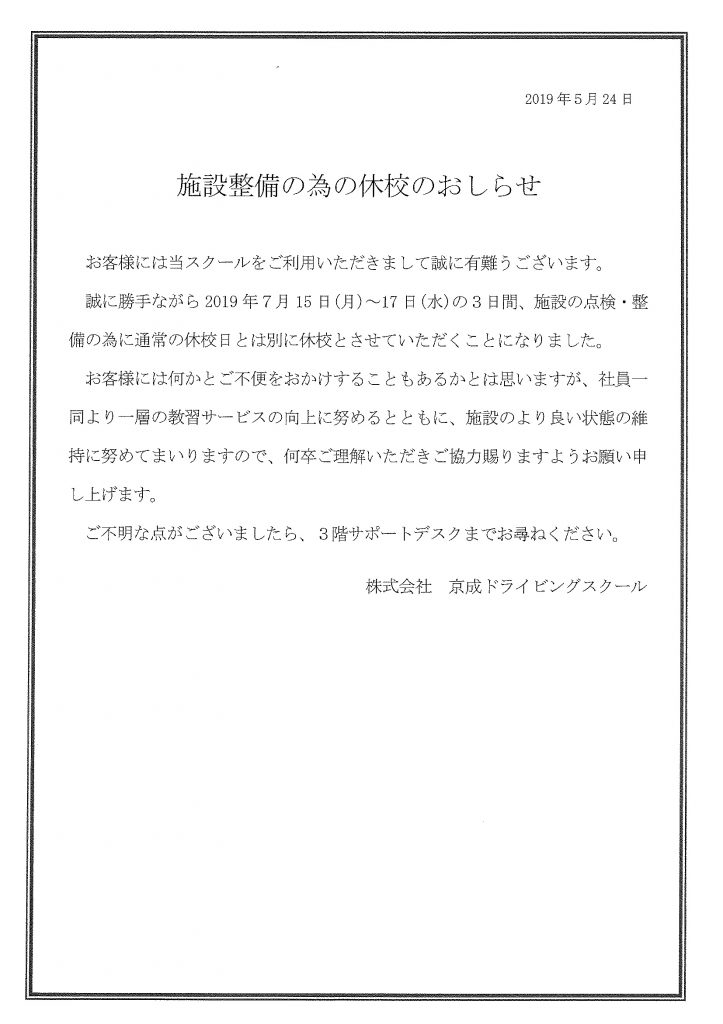 2019年5月24日

施設整備の為の休校のおしらせ

お客様には当スクールをご利用いただきまして誠に有難うございます。

誠に勝手ながら2019年7月15日(月)～17日(水)の3日間、施設の点検・整備の為に通常の休校日とは別に休校とさせていただくことになりました。

お客様には何かとご不便をおかけすることもあるかとは思いますが、社員一同より一層の教習サービスの向上に努めるとともに、施設のより良い状態の維持に努めてまいりますので、何卒ご理解いただきご協力賜りますようお願い申し上げます。

ご不明な点がございましたら、3階サポートデスクまでお尋ねください。

株式会社　京成ドライビングスクール